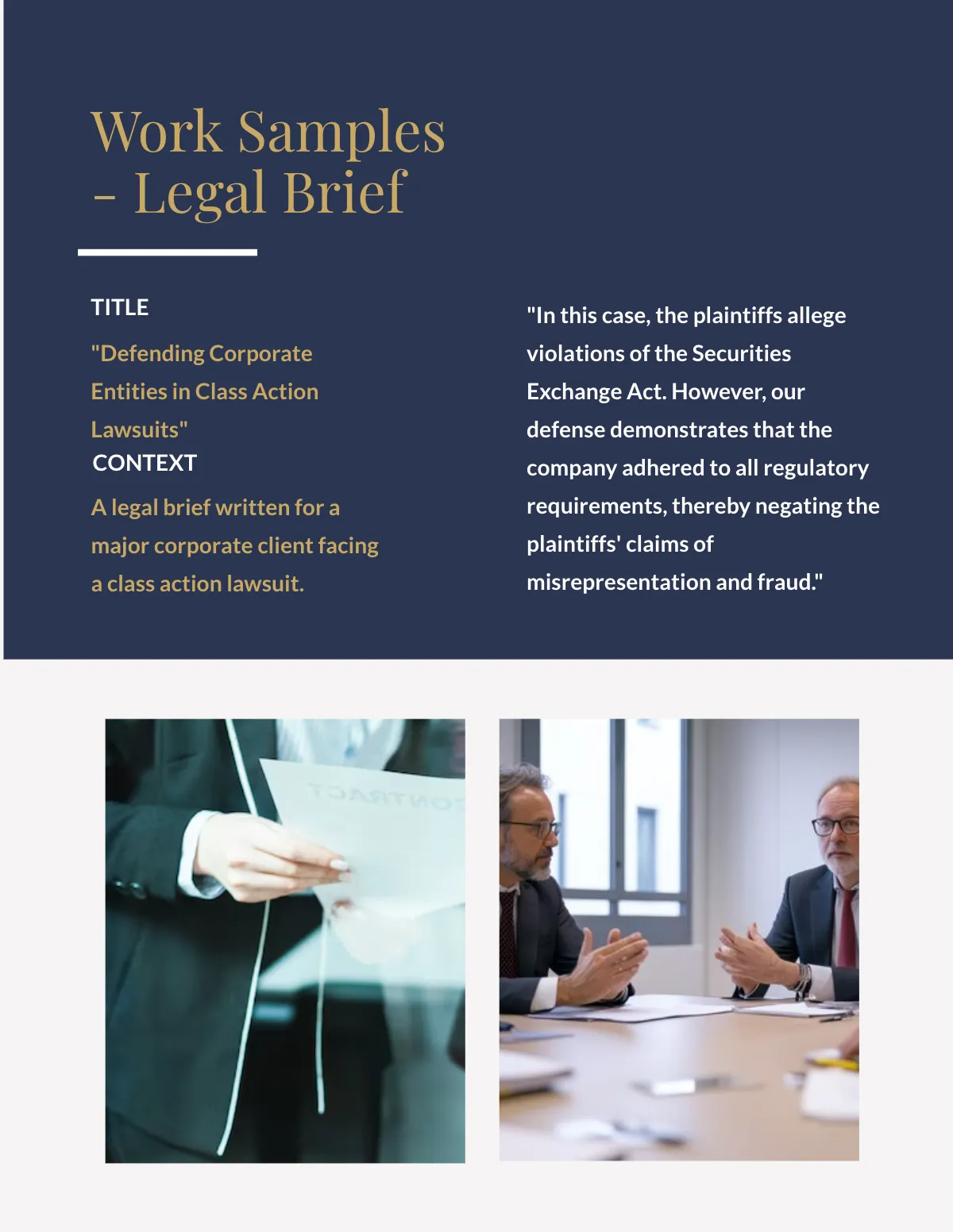 Work Samples – Legal Brief

TITLE

"Defending Corporate Entities in Class Action Lawsuits"

CONTEXT

A legal brief written for a major corporate client facing a class action lawsuit.

"In this case, the plaintiffs allege violations of the Securities Exchange Act. However, our defense demonstrates that the company adhered to all regulatory requirements, thereby negating the plaintiffs' claims of misrepresentation and fraud."

CONTRACT